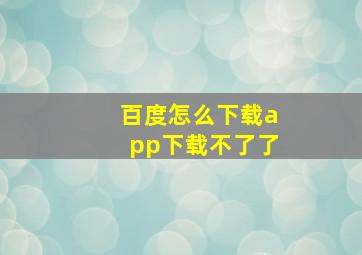 百度怎么下载app下载不了了